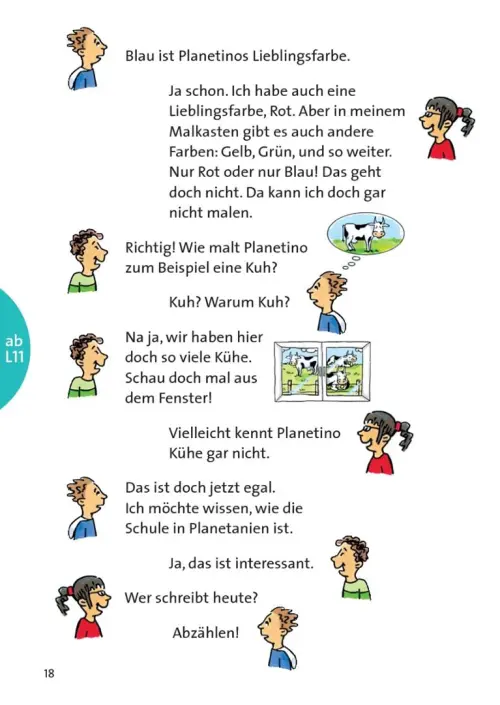 Blau ist Planetinos Lieblingsfarbe.

Ja schon. Ich habe auch eine Lieblingsfarbe, Rot. Aber in meinem Malkasten gibt es auch andere Farben: Gelb, Grün, und so weiter. Nur Rot oder nur Blau! Das geht doch nicht. Da kann ich doch gar nicht malen.

Richtig! Wie malt Planetino zum Beispiel eine Kuh?

Kuh? Warum Kuh?

ab L11

Na ja, wir haben hier doch so viele Kühe. Schau doch mal aus dem Fenster!

Vielleicht kennt Planetino Kühe gar nicht.

Das ist doch jetzt egal. Ich möchte wissen, wie die Schule in Planetanien ist.

Ja, das ist interessant.

Wer schreibt heute?

Abzählen!

18